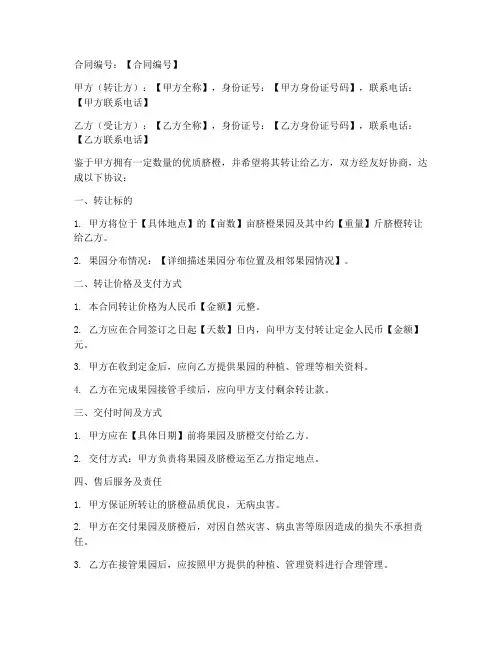 合同编号：【合同编号】

甲方（转让方）：【甲方全称】，身份证号：【甲方身份证号码】，联系电话：【甲方联系电话】

乙方（受让方）：【乙方全称】，身份证号：【乙方身份证号码】，联系电话：【乙方联系电话】

鉴于甲方拥有一定数量的优质脐橙，并希望将其转让给乙方，双方经友好协商，达成以下协议：

一、转让标的

1. 甲方将位于【具体地点】的【亩数】亩脐橙果园及其中约【重量】斤脐橙转让给乙方。

2. 果园分布情况：【详细描述果园分布位置及相邻果园情况】。

二、转让价格及支付方式

1. 本合同转让价格为人民币【金额】元整。

2. 乙方应在合同签订之日起【天数】日内，向甲方支付转让定金人民币【金额】元。

3. 甲方在收到定金后，应向乙方提供果园的种植、管理等相关资料。

4. 乙方在完成果园接管手续后，应向甲方支付剩余转让款。

三、交付时间及方式

1. 甲方应在【具体日期】前将果园及脐橙交付给乙方。

2. 交付方式：甲方负责将果园及脐橙运至乙方指定地点。

四、售后服务及责任

1. 甲方保证所转让的脐橙品质优良，无病虫害。

2. 甲方在交付果园及脐橙后，对因自然灾害、病虫害等原因造成的损失不承担责任。

3. 乙方在接管果园后，应按照甲方提供的种植、管理资料进行合理管理。